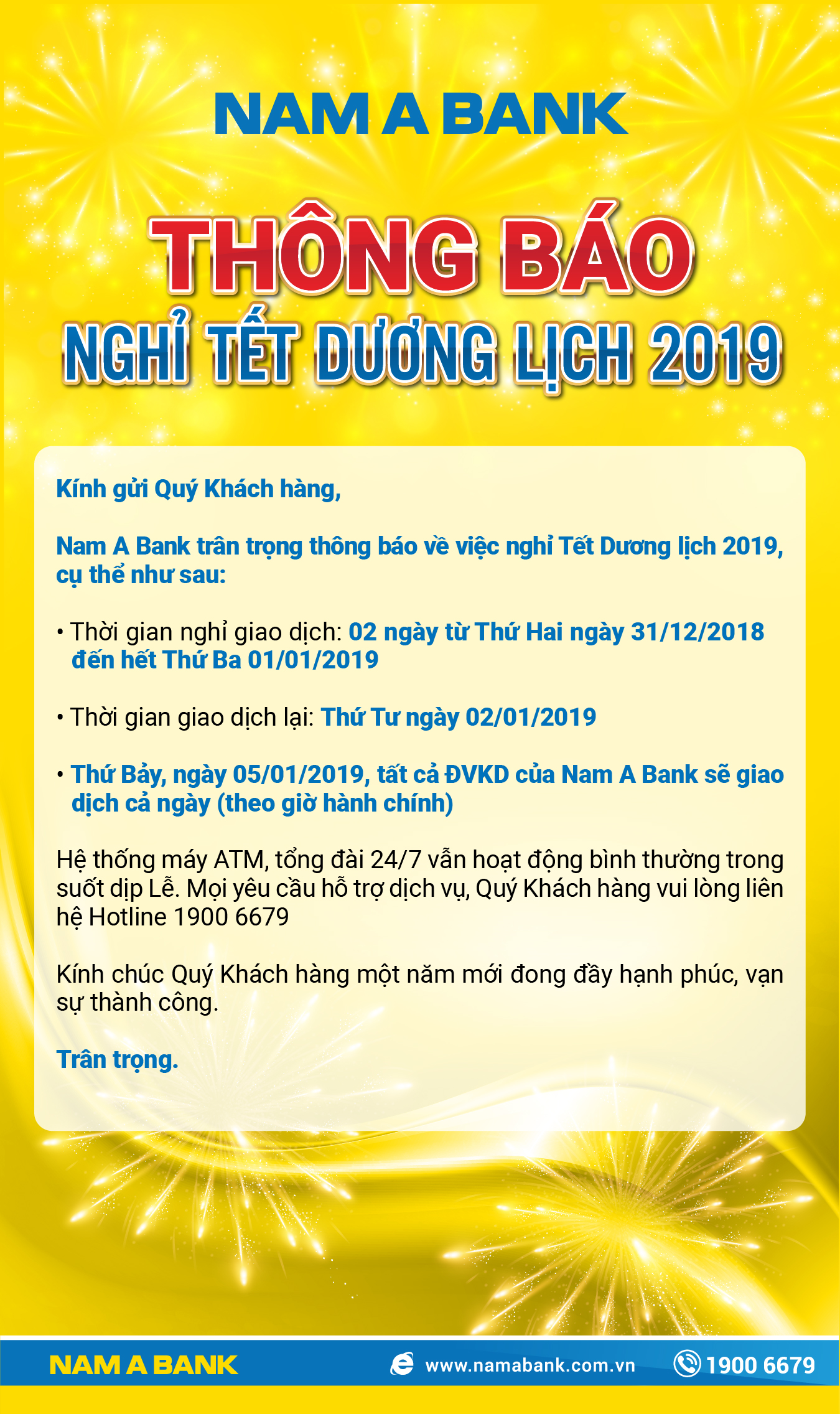 NAM A BANK

THÔNG BÁO
NGHỈ TẾT DƯƠNG LỊCH 2019

Kính gửi Quý Khách hàng,

Nam A Bank trân trọng thông báo về việc nghỉ Tết Dương lịch 2019, cụ thể như sau:

• Thời gian nghỉ giao dịch: 02 ngày từ Thứ Hai ngày 31/12/2018 đến hết Thứ Ba 01/01/2019

• Thời gian giao dịch lại: Thứ Tư ngày 02/01/2019

• Thứ Bảy, ngày 05/01/2019, tất cả ĐVKD của Nam A Bank sẽ giao dịch cả ngày (theo giờ hành chính)

Hệ thống máy ATM, tổng đài 24/7 vẫn hoạt động bình thường trong suốt dịp Lễ. Mọi yêu cầu hỗ trợ dịch vụ, Quý Khách hàng vui lòng liên hệ Hotline 1900 6679

Kính chúc Quý Khách hàng một năm mới đong đầy hạnh phúc, vạn sự thành công.

Trân trọng.

NAM A BANK www.namabank.com.vn 1900 6679